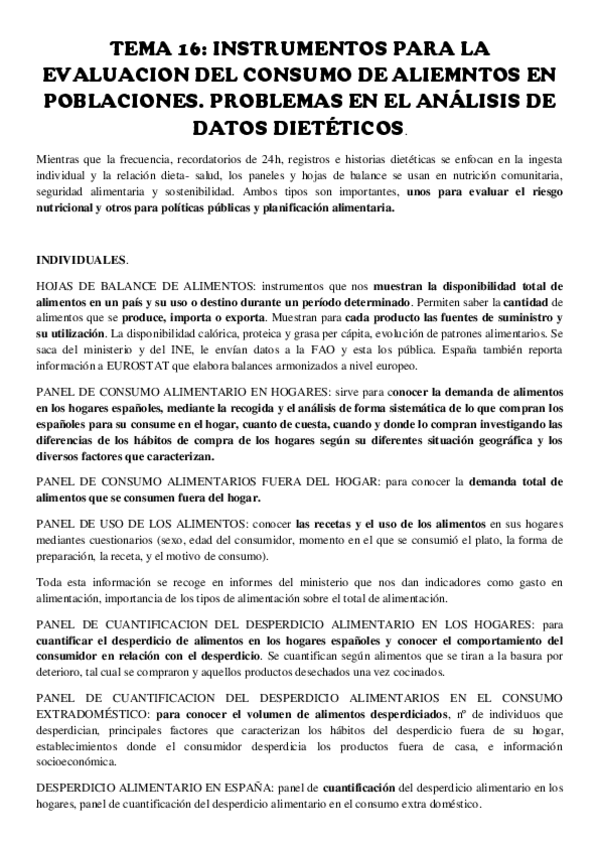 TEMA 16: INSTRUMENTOS PARA LA EVALUACION DEL CONSUMO DE ALIEMNTOS EN POBLACIONES. PROBLEMAS EN EL ANÁLISIS DE DATOS DIETÉTICOS.

Mientras que la frecuencia, recordatorios de 24h, registros e historias dietéticas se enfocan en la ingesta individual y la relación dieta- salud, los paneles y hojas de balance se usan en nutrición comunitaria, seguridad alimentaria y sostenibilidad. Ambos tipos son importantes, unos para evaluar el riesgo nutricional y otros para políticas públicas y planificación alimentaria.

INDIVIDUALES.

HOJAS DE BALANCE DE ALIMENTOS: instrumentos que nos muestran la disponibilidad total de alimentos en un país y su uso o destino durante un período determinado. Permiten saber la cantidad de alimentos que se produce, importa o exporta. Muestran para cada producto las fuentes de suministro y su utilización. La disponibilidad calórica, proteica y grasa per cápita, evolución de patrones alimentarios. Se saca del ministerio y del INE, le envían datos a la FAO y esta los pública. España también reporta información a EUROSTAT que elabora balances armonizados a nivel europeo.

PANEL DE CONSUMO ALIMENTARIO EN HOGARES: sirve para conocer la demanda de alimentos en los hogares españoles, mediante la recogida y el análisis de forma sistemática de lo que compran los españoles para su consume en el hogar, cuanto de cuesta, cuando y donde lo compran investigando las diferencias de los hábitos de compra de los hogares según su diferentes situación geográfica y los diversos factores que caracterizan.

PANEL DE CONSUMO ALIMENTARIOS FUERA DEL HOGAR: para conocer la demanda total de alimentos que se consumen fuera del hogar.

PANEL DE USO DE LOS ALIMENTOS: conocer las recetas y el uso de los alimentos en sus hogares mediantes cuestionarios (sexo, edad del consumidor, momento en el que se consumió el plato, la forma de preparación, la receta, y el motivo de consumo).

Toda esta información se recoge en informes del ministerio que nos dan indicadores como gasto en alimentación, importancia de los tipos de alimentación sobre el total de alimentación.

PANEL DE CUANTIFICACION DEL DESPERDICIO ALIMENTARIO EN LOS HOGARES: para cuantificar el desperdicio de alimentos en los hogares españoles y conocer el comportamiento del consumidor en relación con el desperdicio. Se cuantifican según alimentos que se tiran a la basura por deterioro, tal cual se compraron y aquellos productos desechados una vez cocinados.

PANEL DE CUANTIFICACION DEL DESPERDICIO ALIMENTARIOS EN EL CONSUMO EXTRADOMÉSTICO: para conocer el volumen de alimentos desperdiciados, nº de individuos que desperdician, principales factores que caracterizan los hábitos del desperdicio fuera de su hogar, establecimientos donde el consumidor desperdicia los productos fuera de casa, e información socioeconómica.

DESPERDICIO ALIMENTARIO EN ESPAÑA: panel de cuantificación del desperdicio alimentario en los hogares, panel de cuantificación del desperdicio alimentario en el consumo extra doméstico.